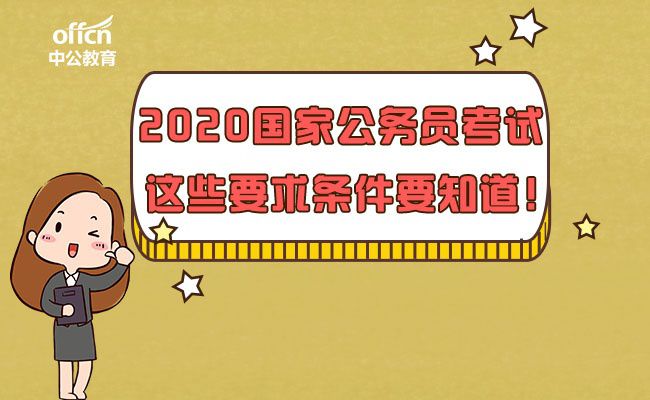 offcn
中公教育

2020国家公务员考试
这些要求条件要知道！